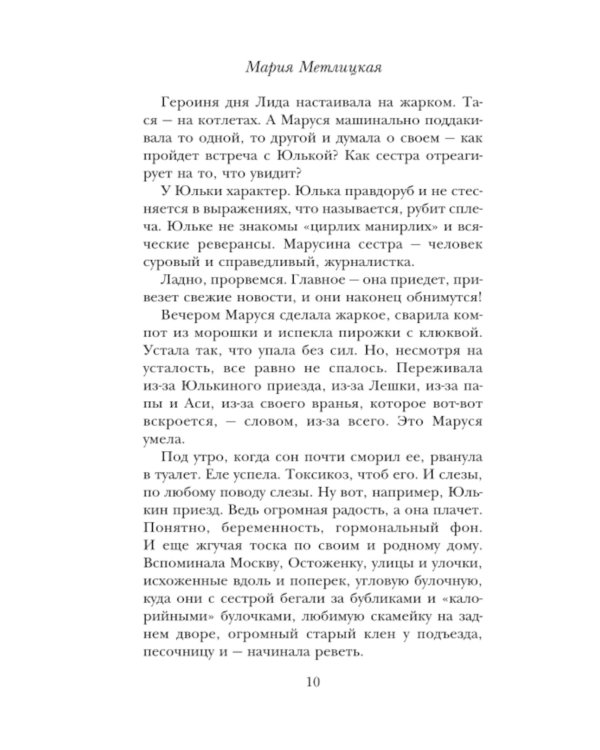 Мария Метлицкая

Героиня дня Лида настаивала на жарком. Тася — на котлетах. А Маруся машинально поддакивала то одной, то другой и думала о своем — как пройдет встреча с Юлькой? Как сестра отреагирует на то, что увидит?

У Юльки характер. Юлька правдоруб и не стесняется в выражениях, что называется, рубит сплеча. Юльке не знакомы «цирлих манирлих» и всяческие реверансы. Марусина сестра — человек суровый и справедливый, журналистка.

Ладно, прорвемся. Главное — она приедет, привезет свежие новости, и они наконец обнимутся!

Вечером Маруся сделала жаркое, сварила компот из морошки и испекла пирожки с клюквой. Устала так, что упала без сил. Но, несмотря на усталость, все равно не спалось. Переживала из-за Юлькиного приезда, из-за Лешки, из-за папы и Аси, из-за своего вранья, которое вот-вот вскроется, — словом, из-за всего. Это Маруся умела.

Под утро, когда сон почти сморил ее, рванула в туалет. Еле успела. Токсикоз, чтоб его. И слезы, по любому поводу слезы. Ну вот, например, Юлькин приезд. Ведь огромная радость, а она плачет. Понятно, беременность, гормональный фон. И еще жгучая тоска по своим и родному дому. Вспоминала Москву, Остоженку, улицы и улочки, исхоженные вдоль и поперек, угловую булочную, куда они с сестрой бегали за бубликами и «калорийными» булочками, любимую скамейку на заднем дворе, огромный старый клен у подъезда, песочницу и — начинала реветь.

10